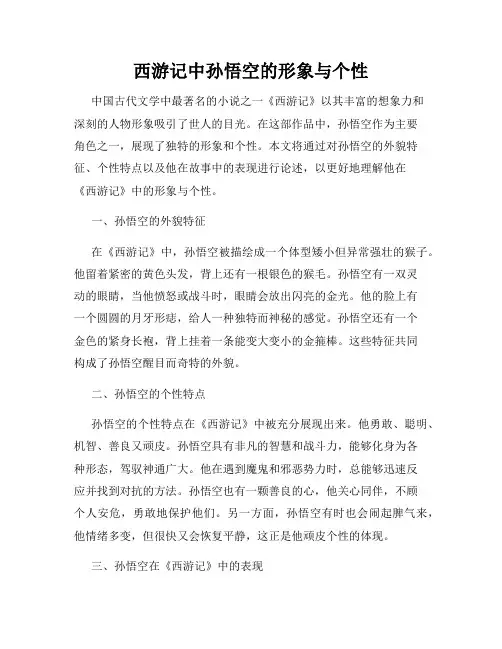 西游记中孙悟空的形象与个性

中国古代文学中最著名的小说之一《西游记》以其丰富的想象力和深刻的人物形象吸引了世人的目光。在这部作品中，孙悟空作为主要角色之一，展现了独特的形象和个性。本文将通过对孙悟空的外貌特征、个性特点以及他在故事中的表现进行论述，以更好地理解他在《西游记》中的形象与个性。

一、孙悟空的外貌特征

在《西游记》中，孙悟空被描绘成一个体型矮小但异常强壮的猴子。他留着紧密的黄色头发，背上还有一根银色的猴毛。孙悟空有一双灵动的眼睛，当他愤怒或战斗时，眼睛会放出闪亮的金光。他的脸上有一个圆圆的月牙形痣，给人一种独特而神秘的感觉。孙悟空还有一个金色的紧身长袍，背上挂着一条能变大变小的金箍棒。这些特征共同构成了孙悟空醒目而奇特的外貌。

二、孙悟空的个性特点

孙悟空的个性特点在《西游记》中被充分展现出来。他勇敢、聪明、机智、善良又顽皮。孙悟空具有非凡的智慧和战斗力，能够化身为各种形态，驾驭神通广大。他在遇到魔鬼和邪恶势力时，总能够迅速反应并找到对抗的方法。孙悟空也有一颗善良的心，他关心同伴，不顾个人安危，勇敢地保护他们。另一方面，孙悟空有时也会闹起脾气来，他情绪多变，但很快又会恢复平静，这正是他顽皮个性的体现。

三、孙悟空在《西游记》中的表现